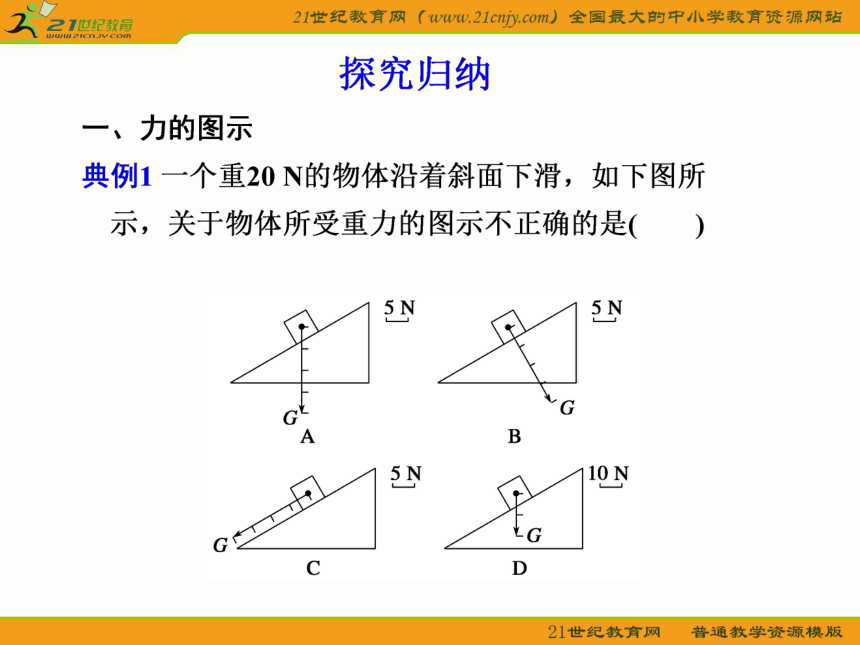 21世纪教育
www.21cnjy.com

21世纪教育网（www.21cnjy.com）全国最大的中小学教育资源网站

探究归纳

一、力的图示

典例1 一个重20 N的物体沿着斜面下滑，如下图所示，关于物体所受重力的图示不正确的是(　　)

5 N
G
A

5 N
G
B

5 N
G
C

10 N
G
D

21世纪教育网　普通教学资源模版